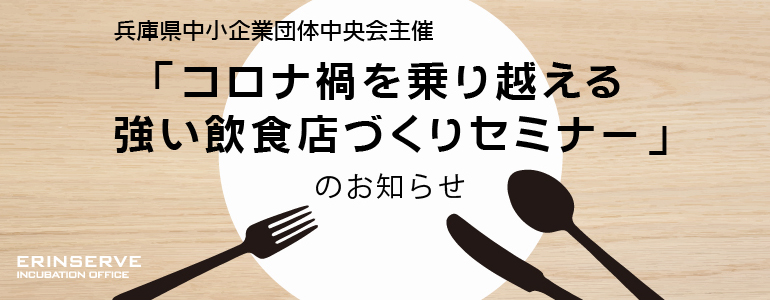 兵庫県中小企業団体中央会主催

「コロナ禍を乗り越える強い飲食店づくりセミナー」

のお知らせ

ERINSERVE
INCUBATION OFFICE